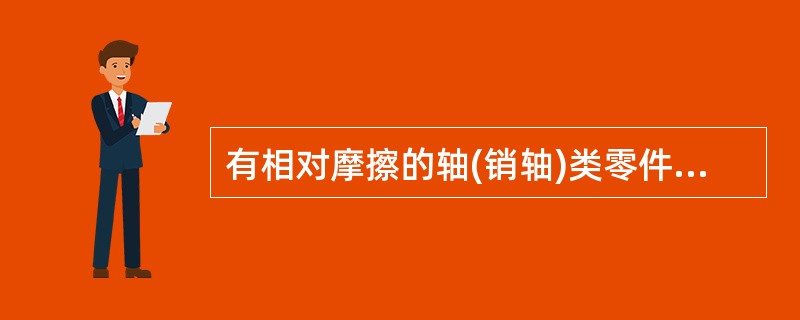 有相对摩擦的轴(销轴)类零件...